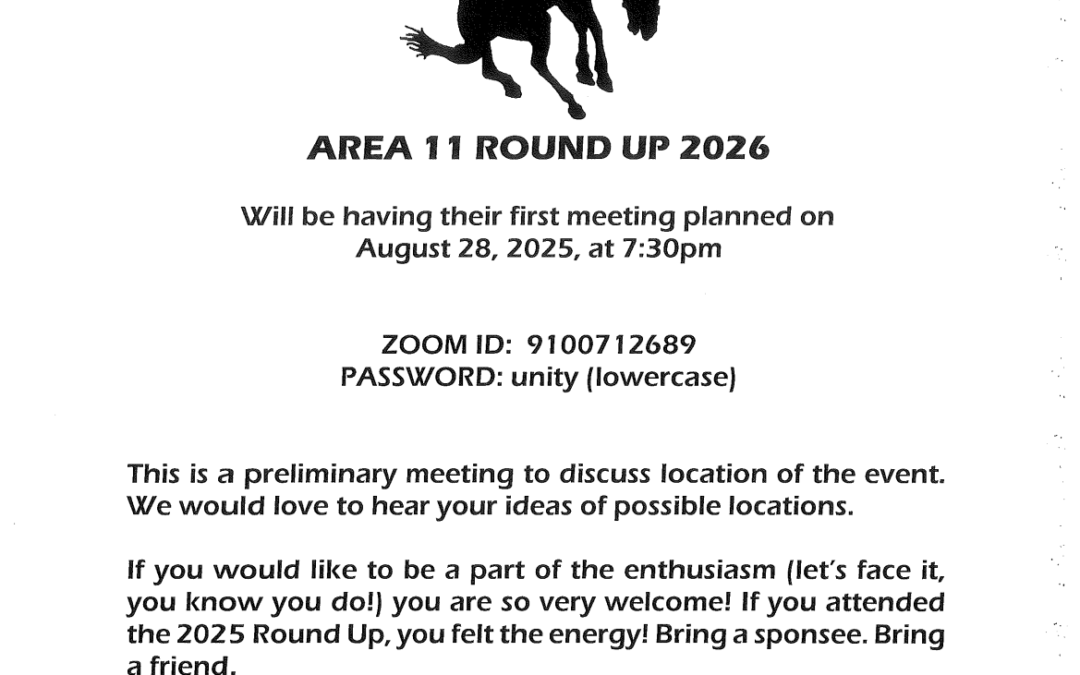 AREA 11 ROUND UP 2026

Will be having their first meeting planned on August 28, 2025, at 7:30pm

ZOOM ID: 9100712689
PASSWORD: unity (lowercase)

This is a preliminary meeting to discuss location of the event. We would love to hear your ideas of possible locations.

If you would like to be a part of the enthusiasm (let's face it, you know you do!) you are so very welcome! If you attended the 2025 Round Up, you felt the energy! Bring a sponsee. Bring a friend.